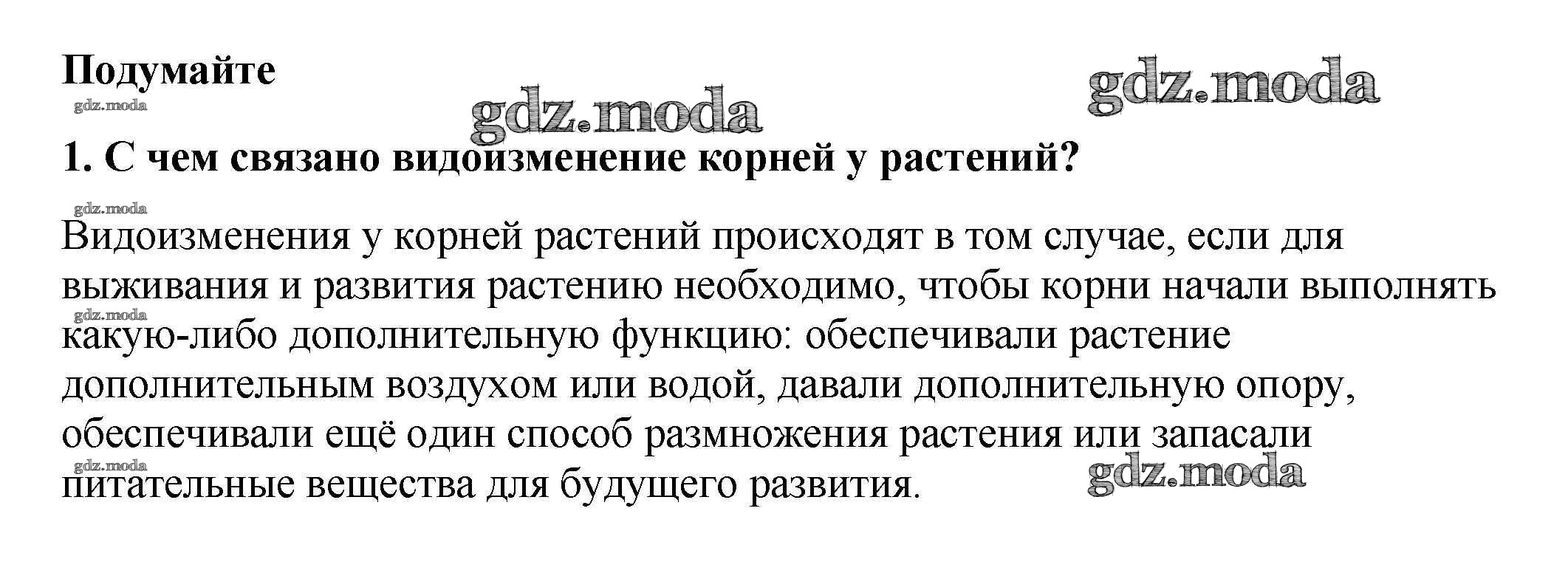 Подумайте

1. С чем связано видоизменение корней у растений?

Видоизменения у корней растений происходят в том случае, если для выживания и развития растению необходимо, чтобы корни начали выполнять какую-либо дополнительную функцию: обеспечивали растение дополнительным воздухом или водой, давали дополнительную опору, обеспечивали ещё один способ размножения растения или запасали питательные вещества для будущего развития.

gdz.moda